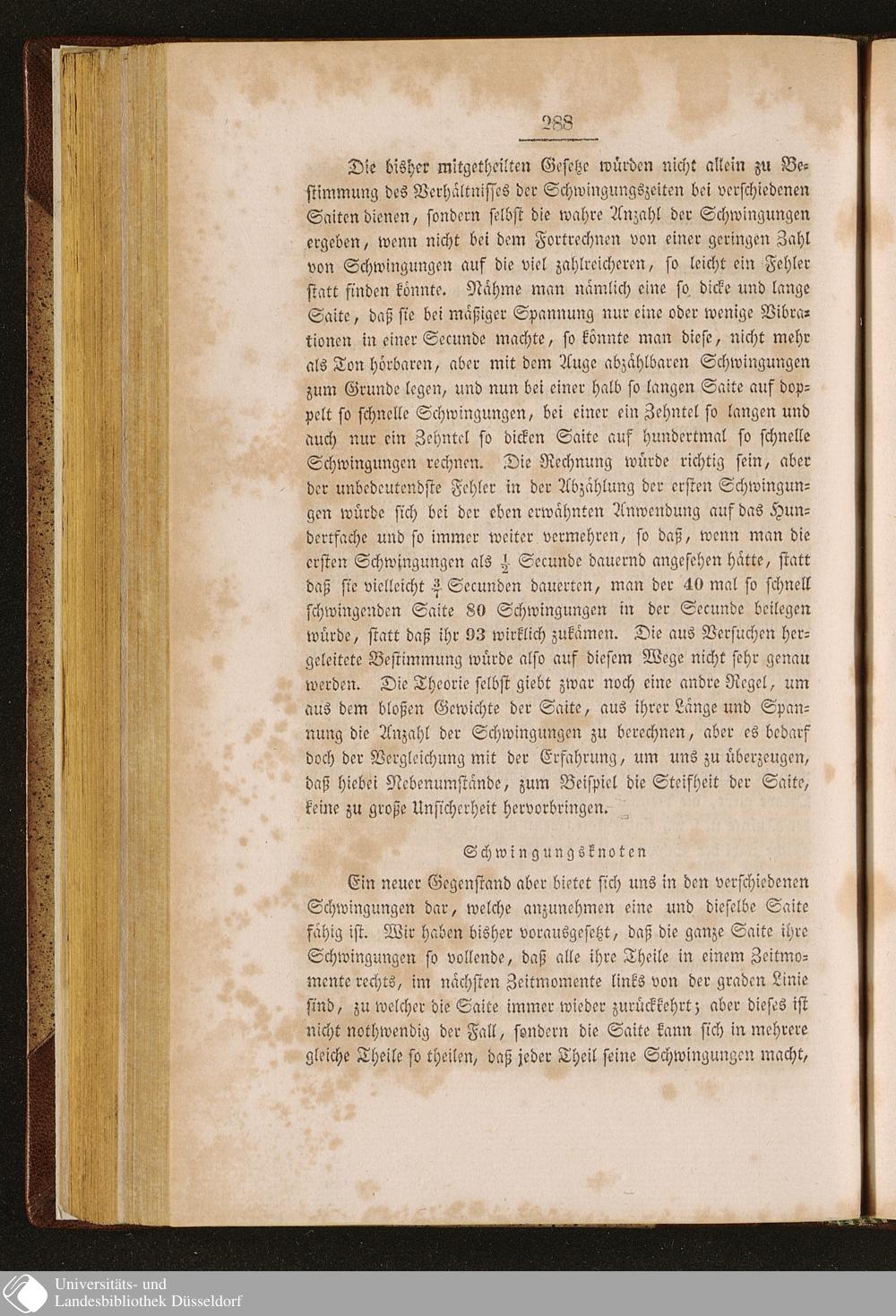 288

Die bisher mitgetheilten Gesetze würden nicht allein zu Bestimmung des Verhältnisses der Schwingungszeiten bei verschiedenen Saiten dienen, sondern selbst die wahre Anzahl der Schwingungen ergeben, wenn nicht bei dem Fortrechnen von einer geringen Zahl von Schwingungen auf die viel zahlreicheren, so leicht ein Fehler statt finden könnte. Nähme man nämlich eine so dicke und lange Saite, daß sie bei mäßiger Spannung nur eine oder wenige Vibrationen in einer Secunde machte, so könnte man diese, nicht mehr als Ton hörbaren, aber mit dem Auge abzählbaren Schwingungen zum Grunde legen, und nun bei einer halb so langen Saite auf doppelt so schnelle Schwingungen, bei einer ein Zehntel so langen und auch nur ein Zehntel so dicken Saite auf hundertmal so schnelle Schwingungen rechnen. Die Rechnung würde richtig sein, aber der unbedeutendste Fehler in der Abzählung der ersten Schwingungen würde sich bei der eben erwähnten Anwendung auf das Hundertfache und so immer weiter vermehren, so daß, wenn man die ersten Schwingungen als $\frac{1}{2}$ Secunde dauernd angesehen hätte, statt daß sie vielleicht $\frac{3}{7}$ Secunden dauerten, man der 40 mal so schnell schwingenden Saite 80 Schwingungen in der Secunde beilegen würde, statt daß ihr 93 wirklich zukämen. Die aus Versuchen hergeleitete Bestimmung würde also auf diesem Wege nicht sehr genau werden. Die Theorie selbst giebt zwar noch eine andre Regel, um aus dem bloßen Gewichte der Saite, aus ihrer Länge und Spannung die Anzahl der Schwingungen zu berechnen, aber es bedarf doch der Vergleichung mit der Erfahrung, um uns zu überzeugen, daß hiebei Nebenumstände, zum Beispiel die Steifheit der Saite, keine zu große Unsicherheit hervorbringen.

Schwingungsknoten

Ein neuer Gegenstand aber bietet sich uns in den verschiedenen Schwingungen dar, welche anzunehmen eine und dieselbe Saite fähig ist. Wir haben bisher vorausgesetzt, daß die ganze Saite ihre Schwingungen so vollende, daß alle ihre Theile in einem Zeitmomente rechts, im nächsten Zeitmomente links von der graden Linie sind, zu welcher die Saite immer wieder zurückkehrt; aber dieses ist nicht nothwendig der Fall, sondern die Saite kann sich in mehrere gleiche Theile so theilen, daß jeder Theil seine Schwingungen macht,

Universitäts- und
Landesbibliothek Düsseldorf